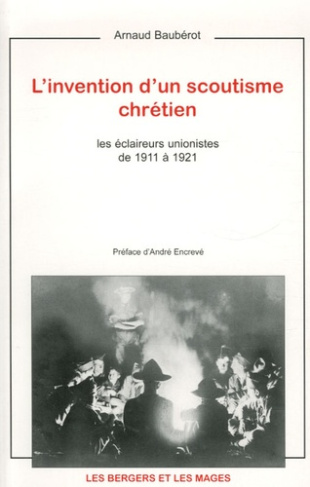 Arnaud Baubérot

L'invention d'un scoutisme chrétien

les éclaireurs unionistes de 1911 à 1921

Préface d'André Encrevé

LES BERGERS ET LES MAGES